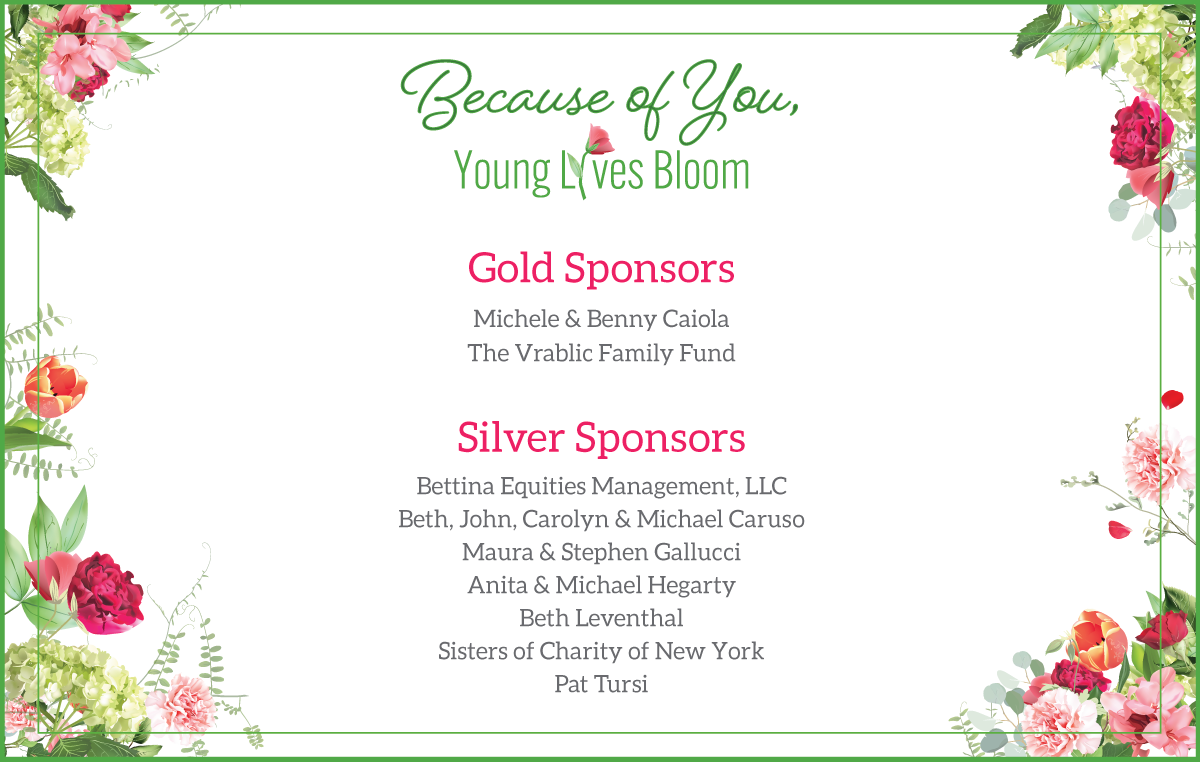 Because of You,
Young Lives Bloom

Gold Sponsors

Michele & Benny Caiola
The Vrablic Family Fund

Silver Sponsors

Bettina Equities Management, LLC
Beth, John, Carolyn & Michael Caruso
Maura & Stephen Gallucci
Anita & Michael Hegarty
Beth Leventhal
Sisters of Charity of New York
Pat Tursi